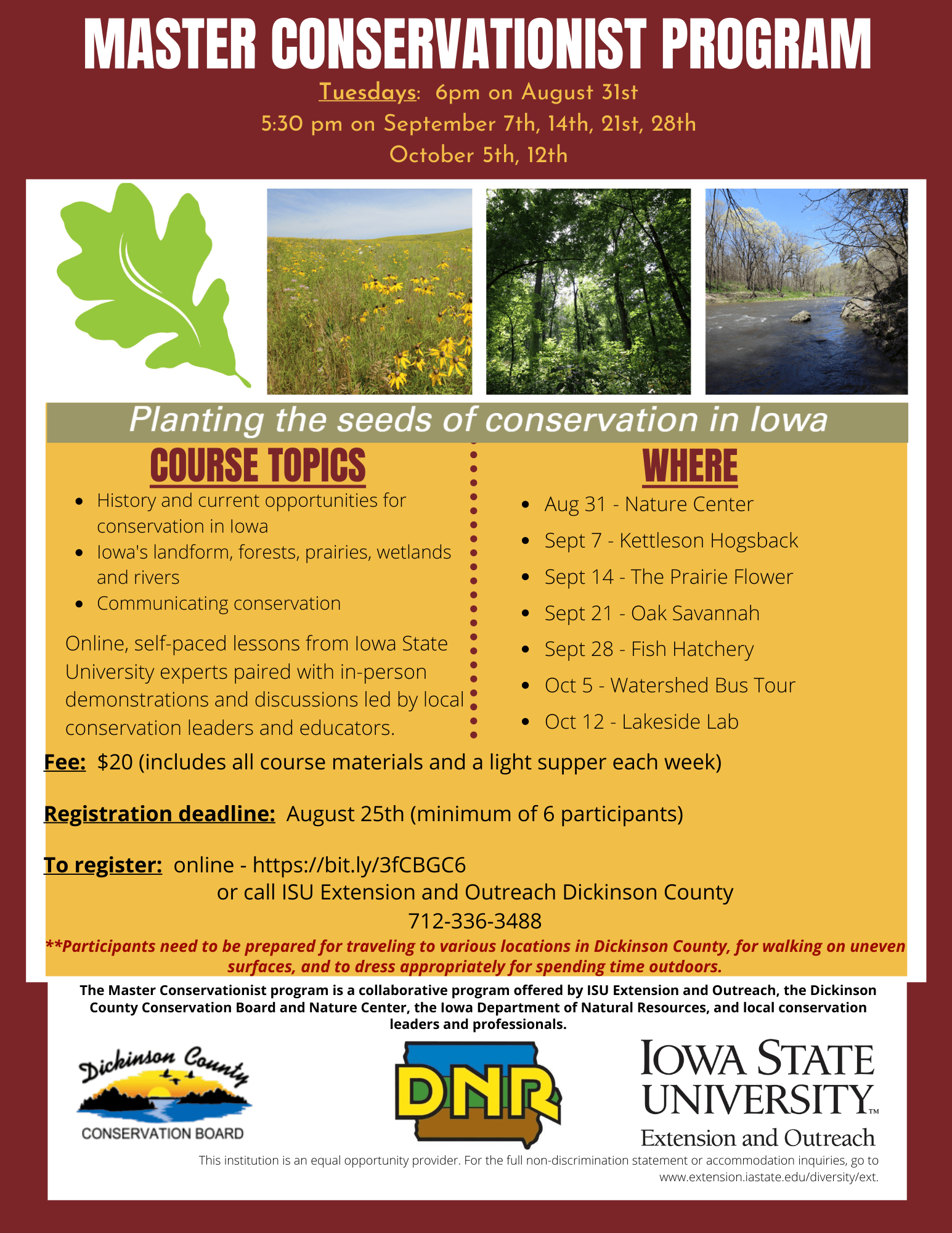 MASTER CONSERVATIONIST PROGRAM

Tuesdays: 6pm on August 31st
5:30 pm on September 7th, 14th, 21st, 28th
October 5th, 12th

Planting the seeds of conservation in Iowa

COURSE TOPICS

• History and current opportunities for conservation in Iowa
• Iowa's landform, forests, prairies, wetlands and rivers
• Communicating conservation

Online, self-paced lessons from Iowa State University experts paired with in-person demonstrations and discussions led by local conservation leaders and educators.

WHERE

• Aug 31 - Nature Center
• Sept 7 - Kettleson Hogsback
• Sept 14 - The Prairie Flower
• Sept 21 - Oak Savannah
• Sept 28 - Fish Hatchery
• Oct 5 - Watershed Bus Tour
• Oct 12 - Lakeside Lab

Fee: $20 (includes all course materials and a light supper each week)

Registration deadline: August 25th (minimum of 6 participants)

To register: online - https://bit.ly/3fCBGC6
or call ISU Extension and Outreach Dickinson County
712-336-3488

**Participants need to be prepared for traveling to various locations in Dickinson County, for walking on uneven surfaces, and to dress appropriately for spending time outdoors.

The Master Conservationist program is a collaborative program offered by ISU Extension and Outreach, the Dickinson County Conservation Board and Nature Center, the Iowa Department of Natural Resources, and local conservation leaders and professionals.

Dickinson County
CONSERVATION BOARD

DNR

IOWA STATE UNIVERSITY™
Extension and Outreach

This institution is an equal opportunity provider. For the full non-discrimination statement or accommodation inquiries, go to www.extension.iastate.edu/diversity/ext.